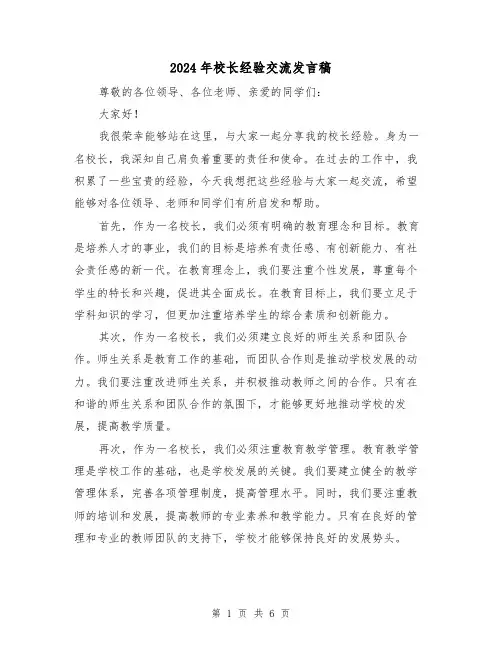 2024年校长经验交流发言稿

尊敬的各位领导、各位老师、亲爱的同学们：

大家好！

我很荣幸能够站在这里，与大家一起分享我的校长经验。身为一名校长，我深知自己肩负着重要的责任和使命。在过去的工作中，我积累了一些宝贵的经验，今天我想把这些经验与大家一起交流，希望能够对各位领导、老师和同学们有所启发和帮助。

首先，作为一名校长，我们必须有明确的教育理念和目标。教育是培养人才的事业，我们的目标是培养有责任感、有创新能力、有社会责任感的新一代。在教育理念上，我们要注重个性发展，尊重每个学生的特长和兴趣，促进其全面成长。在教育目标上，我们要立足于学科知识的学习，但更加注重培养学生的综合素质和创新能力。

其次，作为一名校长，我们必须建立良好的师生关系和团队合作。师生关系是教育工作的基础，而团队合作则是推动学校发展的动力。我们要注重改进师生关系，并积极推动教师之间的合作。只有在和谐的师生关系和团队合作的氛围下，才能够更好地推动学校的发展，提高教学质量。

再次，作为一名校长，我们必须注重教育教学管理。教育教学管理是学校工作的基础，也是学校发展的关键。我们要建立健全的教学管理体系，完善各项管理制度，提高管理水平。同时，我们要注重教师的培训和发展，提高教师的专业素养和教学能力。只有在良好的管理和专业的教师团队的支持下，学校才能够保持良好的发展势头。

第 1 页 共 6 页